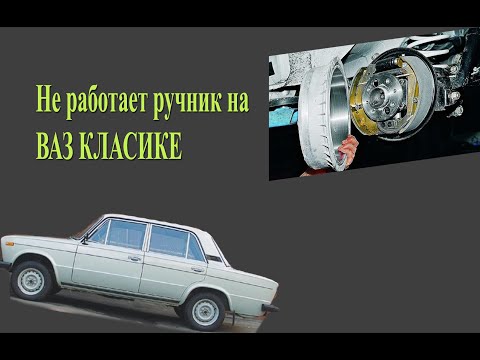 Не работает ручник на
ВАЗ КЛАСИКЕ